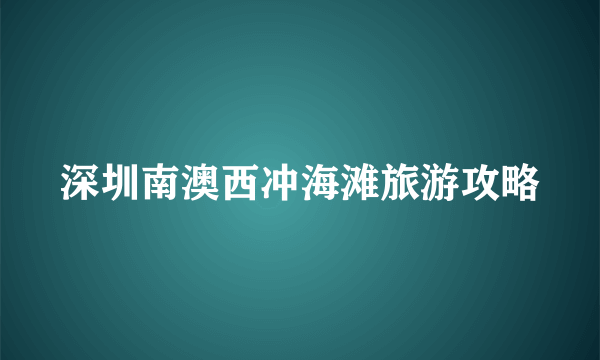 深圳南澳西冲海滩旅游攻略